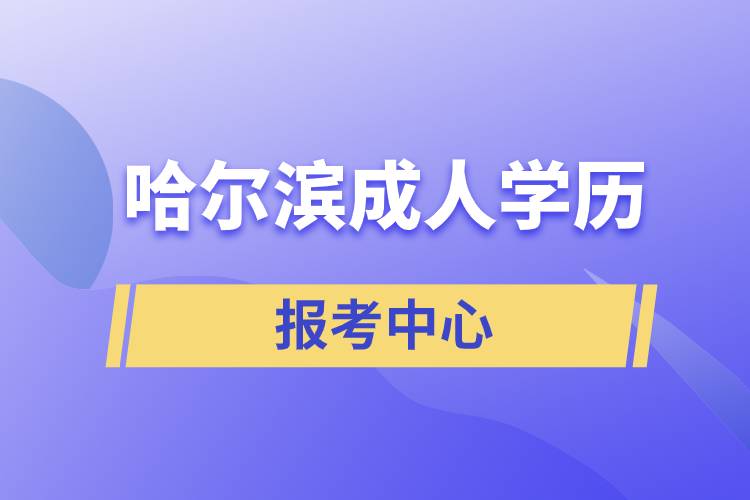 哈尔滨成人学历

报考中心